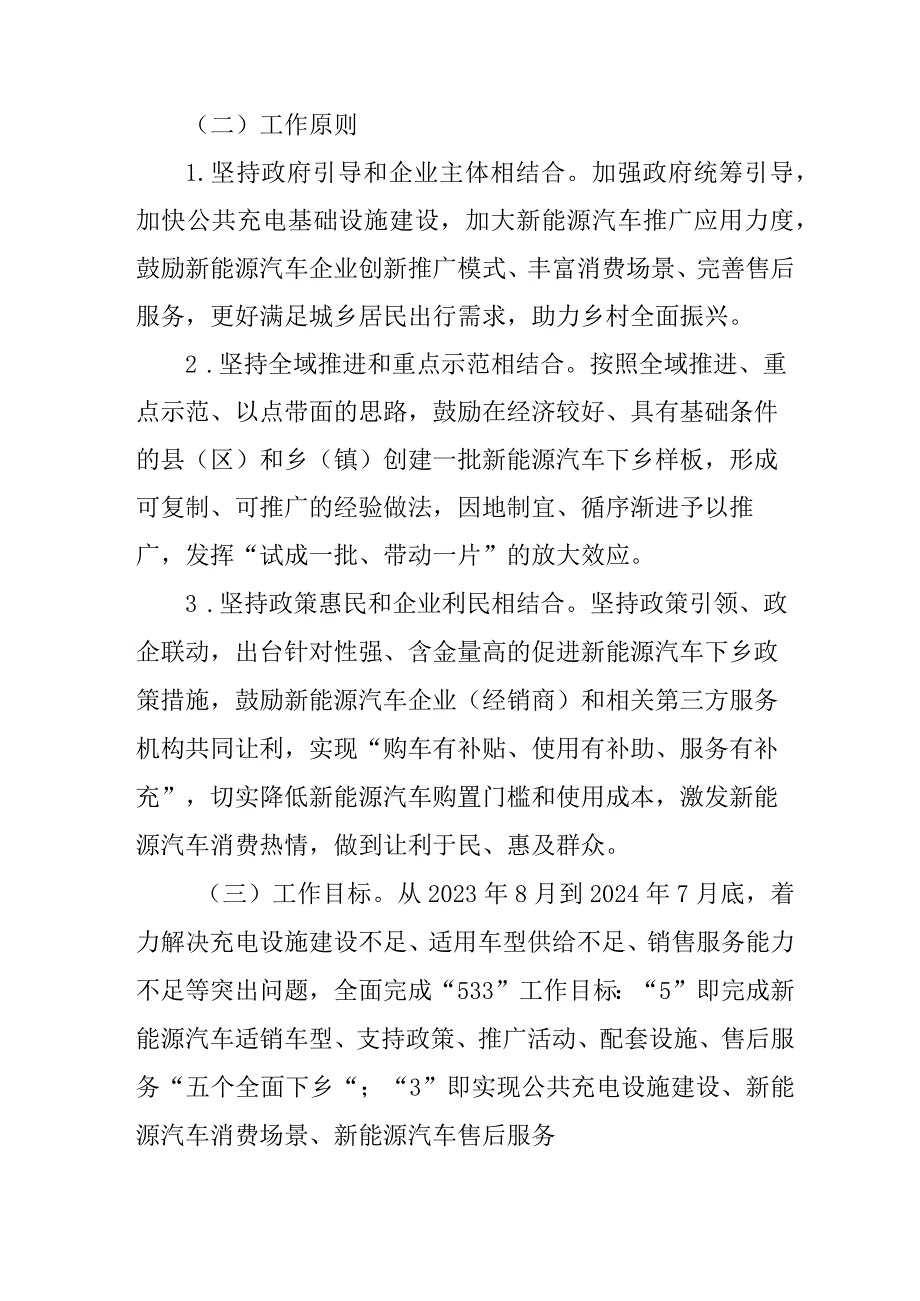 （二）工作原则

1.坚持政府引导和企业主体相结合。加强政府统筹引导，加快公共充电基础设施建设，加大新能源汽车推广应用力度，鼓励新能源汽车企业创新推广模式、丰富消费场景、完善售后服务，更好满足城乡居民出行需求，助力乡村全面振兴。

2．坚持全域推进和重点示范相结合。按照全域推进、重点示范、以点带面的思路，鼓励在经济较好、具有基础条件的县（区）和乡（镇）创建一批新能源汽车下乡样板，形成可复制、可推广的经验做法，因地制宜、循序渐进予以推广，发挥“试成一批、带动一片”的放大效应。

3．坚持政策惠民和企业利民相结合。坚持政策引领、政企联动，出台针对性强、含金量高的促进新能源汽车下乡政策措施，鼓励新能源汽车企业（经销商）和相关第三方服务机构共同让利，实现“购车有补贴、使用有补助、服务有补充”，切实降低新能源汽车购置门槛和使用成本，激发新能源汽车消费热情，做到让利于民、惠及群众。

（三）工作目标。从2023年8月到2024年7月底，着力解决充电设施建设不足、适用车型供给不足、销售服务能力不足等突出问题，全面完成“533”工作目标：“5”即完成新能源汽车适销车型、支持政策、推广活动、配套设施、售后服务“五个全面下乡“；“3”即实现公共充电设施建设、新能源汽车消费场景、新能源汽车售后服务